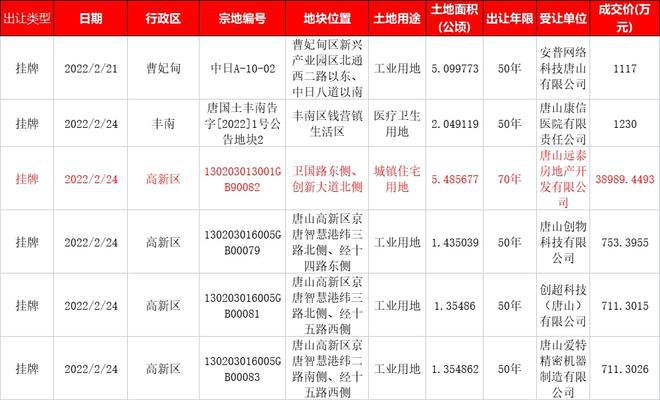 | 出让类型 | 日期 | 行政区 | 宗地编号 | 地块位置 | 土地用途 | 土地面积(公顷) | 出让年限 | 受让单位 | 成交价(万元) |
|---|---|---|---|---|---|---|---|---|---|
| 挂牌 | 2022/2/21 | 曹妃甸 | 中日A-10-02 | 曹妃甸区新兴产业园区北通西二路以东、中日八道以南 | 工业用地 | 5.099773 | 50年 | 安普网络科技唐山有限公司 | 1117 |
| 挂牌 | 2022/2/24 | 丰南 | 唐国土丰南告字[2022]1号公告地块2 | 丰南区钱营镇生活区 | 医疗卫生用地 | 2.049119 | 50年 | 唐山康信医院有限责任公司 | 1230 |
| 挂牌 | 2022/2/24 | 高新区 | 130203013001GB90082 | 卫国路东侧、创新大道北侧 | 城镇住宅用地 | 5.485677 | 70年 | 唐山远泰房地产开发有限公司 | 38989.4493 |
| 挂牌 | 2022/2/24 | 高新区 | 130203016005GB00079 | 唐山高新区京唐智慧港纬三路北侧、经十四路东侧 | 工业用地 | 1.435039 | 50年 | 唐山创物科技有限公司 | 753.3955 |
| 挂牌 | 2022/2/24 | 高新区 | 130203016005GB00081 | 唐山高新区京唐智慧港纬三路北侧、经十五路西侧 | 工业用地 | 1.35486 | 50年 | 创超科技（唐山）有限公司 | 711.3015 |
| 挂牌 | 2022/2/24 | 高新区 | 130203016005GB00083 | 唐山高新区京唐智慧港纬二路南侧、经十五路西侧 | 工业用地 | 1.354862 | 50年 | 唐山爱特精密机器制造有限公司 | 711.3026 |